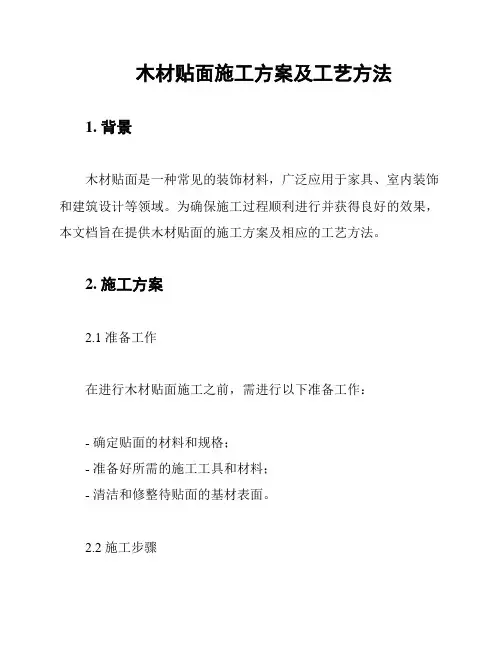 木材贴面施工方案及工艺方法

1. 背景

木材贴面是一种常见的装饰材料，广泛应用于家具、室内装饰和建筑设计等领域。为确保施工过程顺利进行并获得良好的效果，本文档旨在提供木材贴面的施工方案及相应的工艺方法。

2. 施工方案

2.1 准备工作

在进行木材贴面施工之前，需进行以下准备工作：

- 确定贴面的材料和规格；
- 准备好所需的施工工具和材料；
- 清洁和修整待贴面的基材表面。

2.2 施工步骤